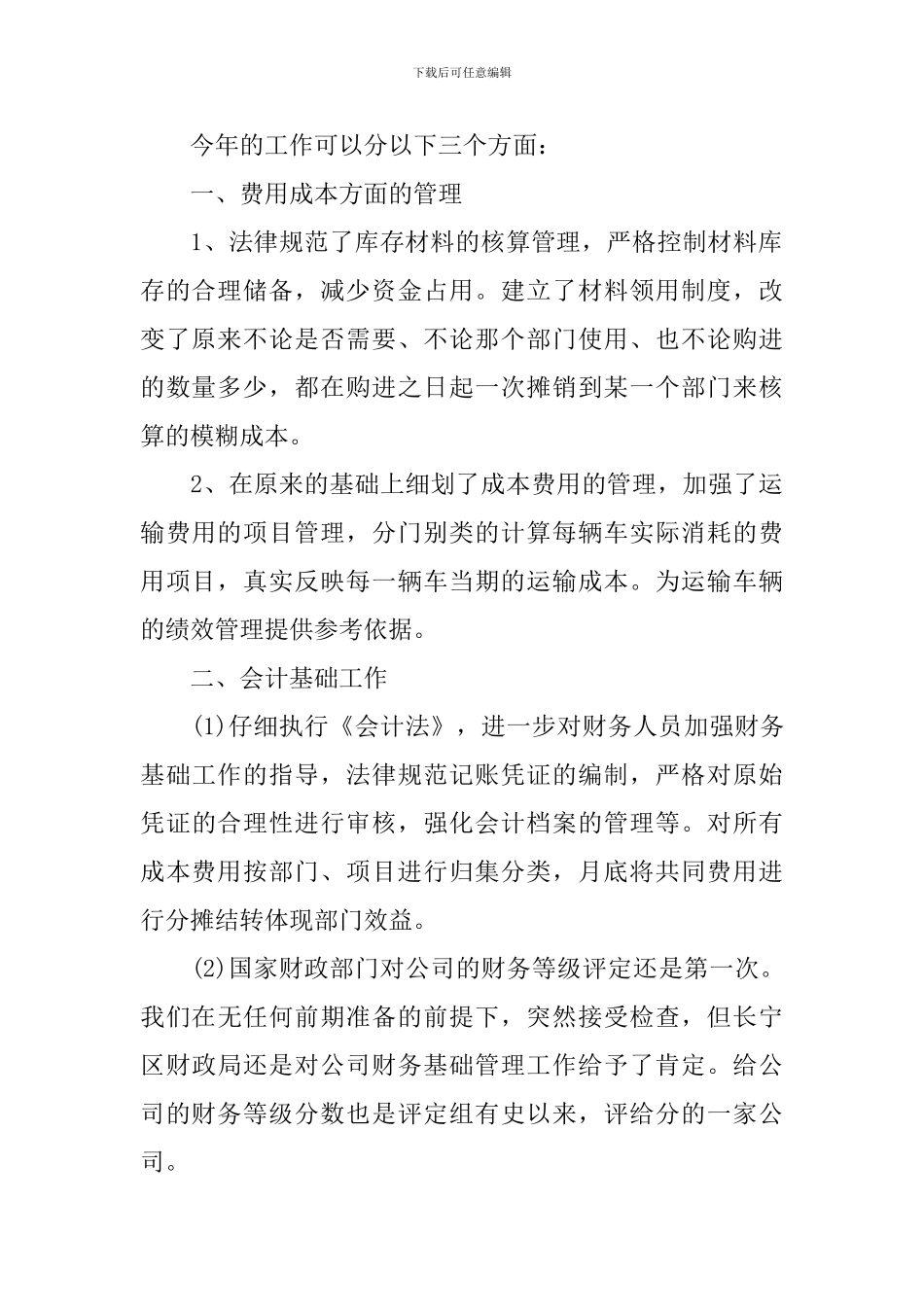 下载后可任意编辑

今年的工作可以分以下三个方面：

一、费用成本方面的管理

1、法律规范了库存材料的核算管理，严格控制材料库存的合理储备，减少资金占用。建立了材料领用制度，改变了原来不论是否需要、不论那个部门使用、也不论购进的数量多少，都在购进之日起一次摊销到某一个部门来核算的模糊成本。

2、在原来的基础上细划了成本费用的管理，加强了运输费用的项目管理，分门别类的计算每辆车实际消耗的费用项目，真实反映每一辆车当期的运输成本。为运输车辆的绩效管理提供参考依据。

二、会计基础工作

(1)仔细执行《会计法》，进一步对财务人员加强财务基础工作的指导，法律规范记账凭证的编制，严格对原始凭证的合理性进行审核，强化会计档案的管理等。对所有成本费用按部门、项目进行归集分类，月底将共同费用进行分摊结转体现部门效益。

(2)国家财政部门对公司的财务等级评定还是第一次。我们在无任何前期准备的前提下，突然接受检查，但长宁区财政局还是对公司财务基础管理工作给予了肯定。给公司的财务等级分数也是评定组有史以来，评给分的一家公司。